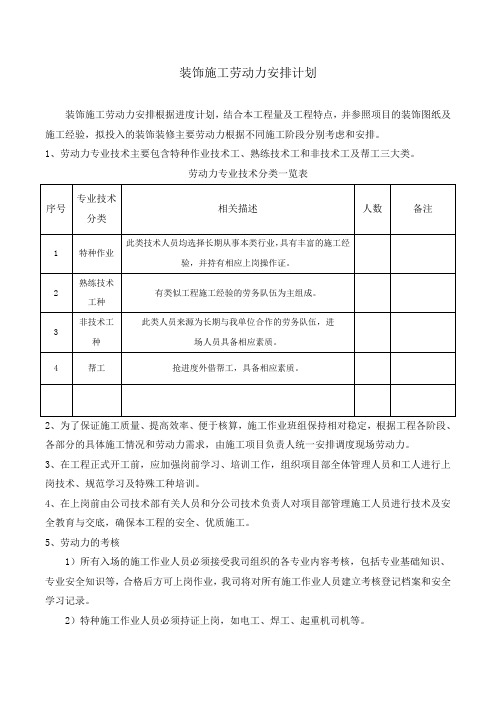 装饰施工劳动力安排计划

装饰施工劳动力安排根据进度计划，结合本工程量及工程特点，并参照项目的装饰图纸及施工经验，拟投入的装饰装修主要劳动力根据不同施工阶段分别考虑和安排。

1、劳动力专业技术主要包含特种作业技术工、熟练技术工和非技术工及帮工三大类。

劳动力专业技术分类一览表

| 序号 | 专业技术分类 | 相关描述 | 人数 | 备注 |
|---|---|---|---|---|
| 1 | 特种作业 | 此类技术人员均选择长期从事本类行业，具有丰富的施工经验，并持有相应上岗操作证。 | | |
| 2 | 熟练技术工种 | 有类似工程施工经验的劳务队伍为主组成。 | | |
| 3 | 非技术工种 | 此类人员来源为长期与我单位合作的劳务队伍，进场人员具备相应素质。 | | |
| 4 | 帮工 | 抢进度外借帮工，具备相应素质。 | | |
| | | | | |

2、为了保证施工质量、提高效率、便于核算，施工作业班组保持相对稳定，根据工程各阶段、各部分的具体施工情况和劳动力需求，由施工项目负责人统一安排调度现场劳动力。

3、在工程正式开工前，应加强岗前学习、培训工作，组织项目部全体管理人员和工人进行上岗技术、规范学习及特殊工种培训。

4、在上岗前由公司技术部有关人员和分公司技术负责人对项目部管理施工人员进行技术及安全教育与交底，确保本工程的安全、优质施工。

5、劳动力的考核

1）所有入场的施工作业人员必须接受我司组织的各专业内容考核，包括专业基础知识、专业安全知识等，合格后方可上岗作业，我司将对所有施工作业人员建立考核登记档案和安全学习记录。

2）特种施工作业人员必须持证上岗，如电工、焊工、起重机司机等。